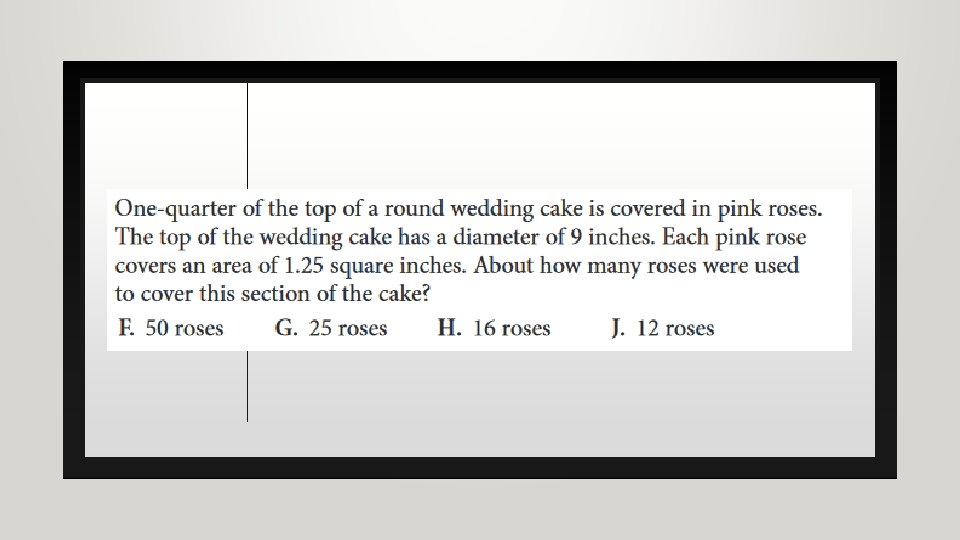 One-quarter of the top of a round wedding cake is covered in pink roses. The top of the wedding cake has a diameter of 9 inches. Each pink rose covers an area of 1.25 square inches. About how many roses were used to cover this section of the cake?

F. 50 roses G. 25 roses H. 16 roses J. 12 roses